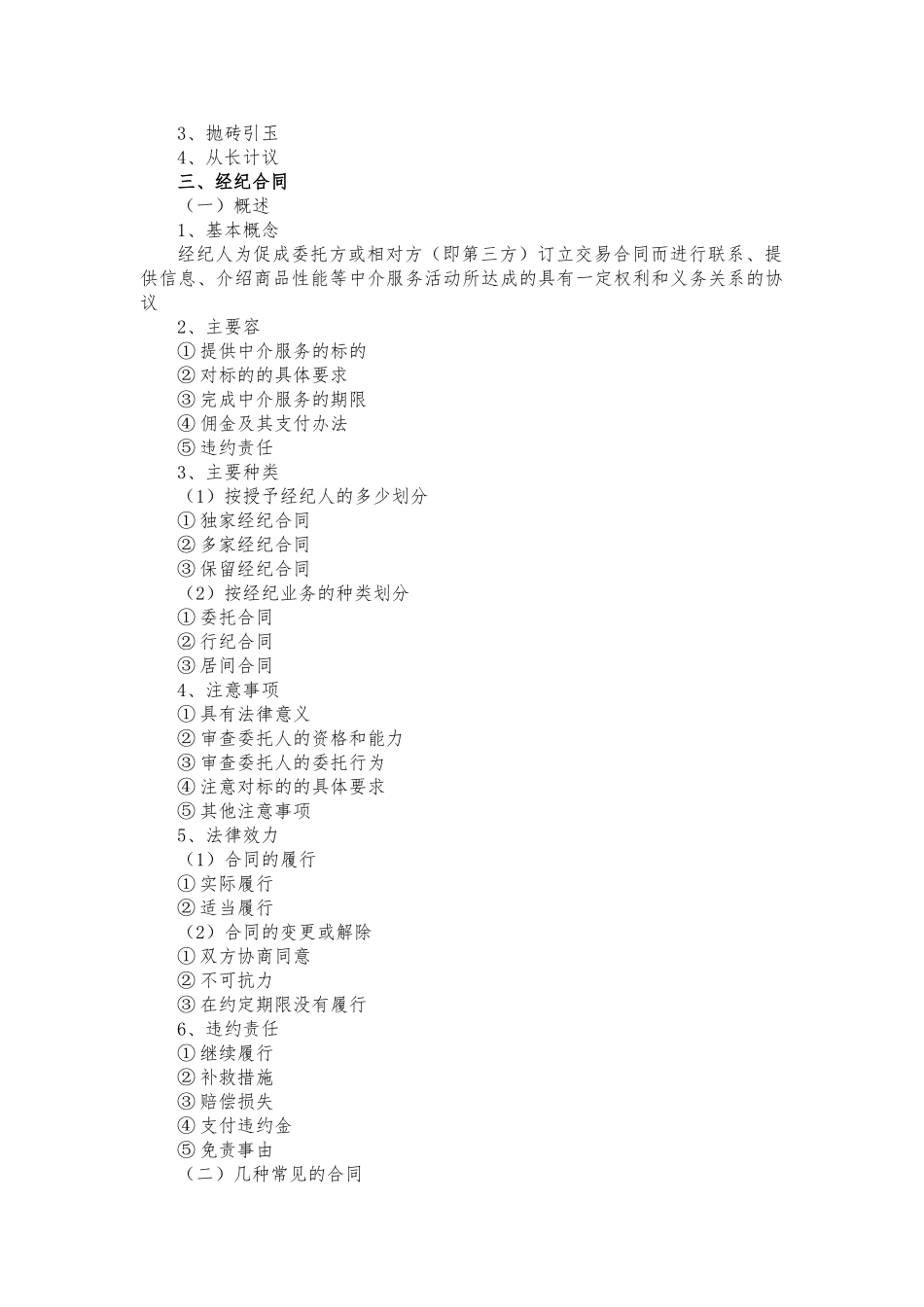 3、抛砖引玉
4、从长计议
三、经纪合同
（一）概述
1、基本概念
经纪人为促成委托方或相对方（即第三方）订立交易合同而进行联系、提供信息、介绍商品性能等中介服务活动所达成的具有一定权利和义务关系的协议
2、主要容
①提供中介服务的标的
②对标的的具体要求
③完成中介服务的期限
④佣金及其支付办法
⑤违约责任
3、主要种类
（1）按授予经纪人的多少划分
①独家经纪合同
②多家经纪合同
③保留经纪合同
（2）按经纪业务的种类划分
①委托合同
②行纪合同
③居间合同
4、注意事项
①具有法律意义
②审查委托人的资格和能力
③审查委托人的委托行为
④注意对标的的具体要求
⑤其他注意事项
5、法律效力
（1）合同的履行
①实际履行
②适当履行
（2）合同的变更或解除
①双方协商同意
②不可抗力
③在约定期限没有履行
6、违约责任
①继续履行
②补救措施
③赔偿损失
④支付违约金
⑤免责事由
（二）几种常见的合同